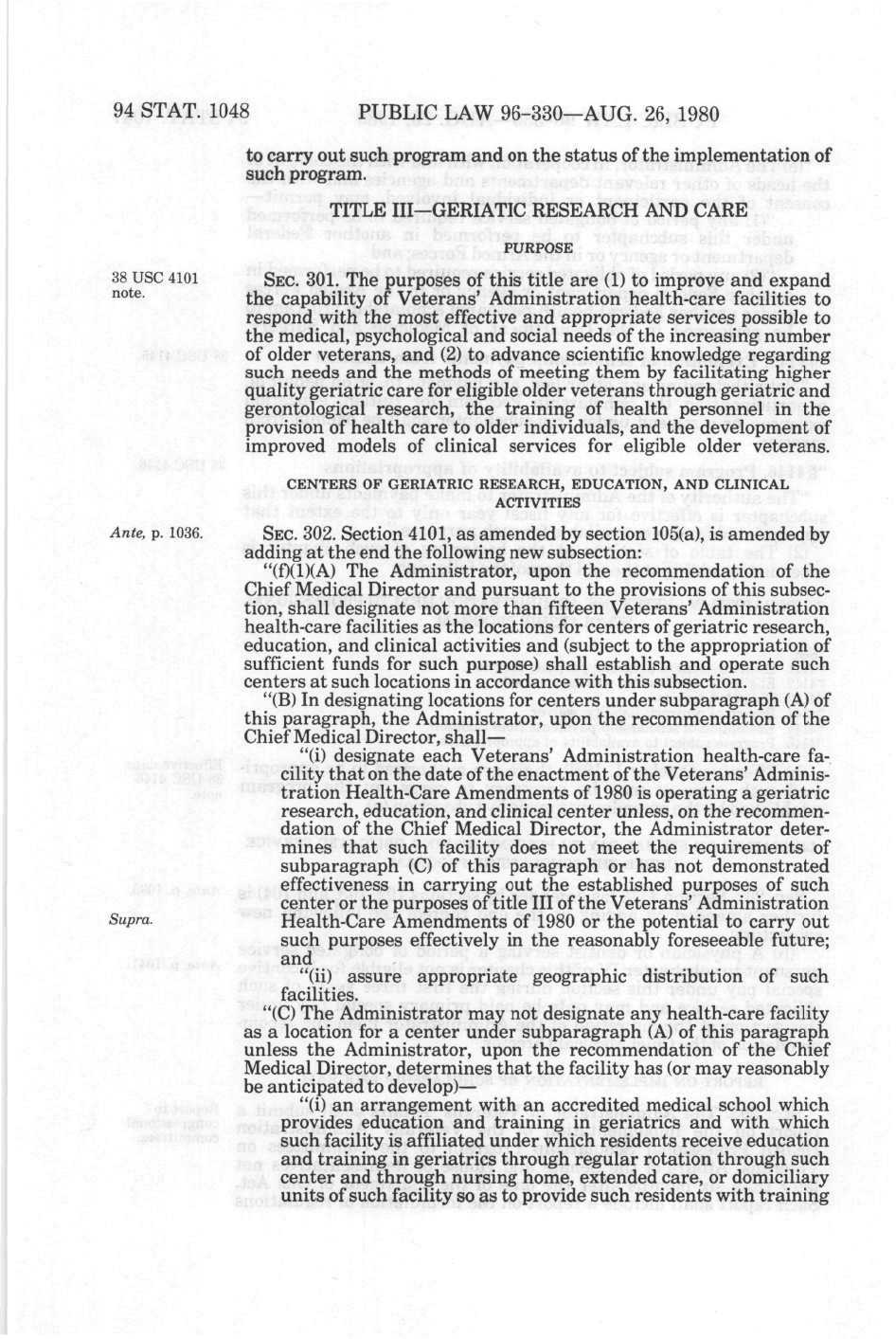 94 STAT. 1048 PUBLIC LAW 96-330—AUG. 26, 1980

to carry out such program and on the status of the implementation of such program.

TITLE III—GERIATRIC RESEARCH AND CARE

PURPOSE

38 USC 4101 note.

SEC. 301. The purposes of this title are (1) to improve and expand the capability of Veterans' Administration health-care facilities to respond with the most effective and appropriate services possible to the medical, psychological and social needs of the increasing number of older veterans, and (2) to advance scientific knowledge regarding such needs and the methods of meeting them by facilitating higher quality geriatric care for eligible older veterans through geriatric and gerontological research, the training of health personnel in the provision of health care to older individuals, and the development of improved models of clinical services for eligible older veterans.

CENTERS OF GERIATRIC RESEARCH, EDUCATION, AND CLINICAL ACTIVITIES

Ante, p. 1036.

SEC. 302. Section 4101, as amended by section 105(a), is amended by adding at the end the following new subsection:

"(f)(1)(A) The Administrator, upon the recommendation of the Chief Medical Director and pursuant to the provisions of this subsection, shall designate not more than fifteen Veterans' Administration health-care facilities as the locations for centers of geriatric research, education, and clinical activities and (subject to the appropriation of sufficient funds for such purpose) shall establish and operate such centers at such locations in accordance with this subsection.

"(B) In designating locations for centers under subparagraph (A) of this paragraph, the Administrator, upon the recommendation of the Chief Medical Director, shall—

"(i) designate each Veterans' Administration health-care facility that on the date of the enactment of the Veterans' Administration Health-Care Amendments of 1980 is operating a geriatric research, education, and clinical center unless, on the recommendation of the Chief Medical Director, the Administrator determines that such facility does not meet the requirements of subparagraph (C) of this paragraph or has not demonstrated effectiveness in carrying out the established purposes of such center or the purposes of title III of the Veterans' Administration Health-Care Amendments of 1980 or the potential to carry out such purposes effectively in the reasonably foreseeable future; and

Supra.

"(ii) assure appropriate geographic distribution of such facilities.

"(C) The Administrator may not designate any health-care facility as a location for a center under subparagraph (A) of this paragraph unless the Administrator, upon the recommendation of the Chief Medical Director, determines that the facility has (or may reasonably be anticipated to develop)—

"(i) an arrangement with an accredited medical school which provides education and training in geriatrics and with which such facility is affiliated under which residents receive education and training in geriatrics through regular rotation through such center and through nursing home, extended care, or domiciliary units of such facility so as to provide such residents with training